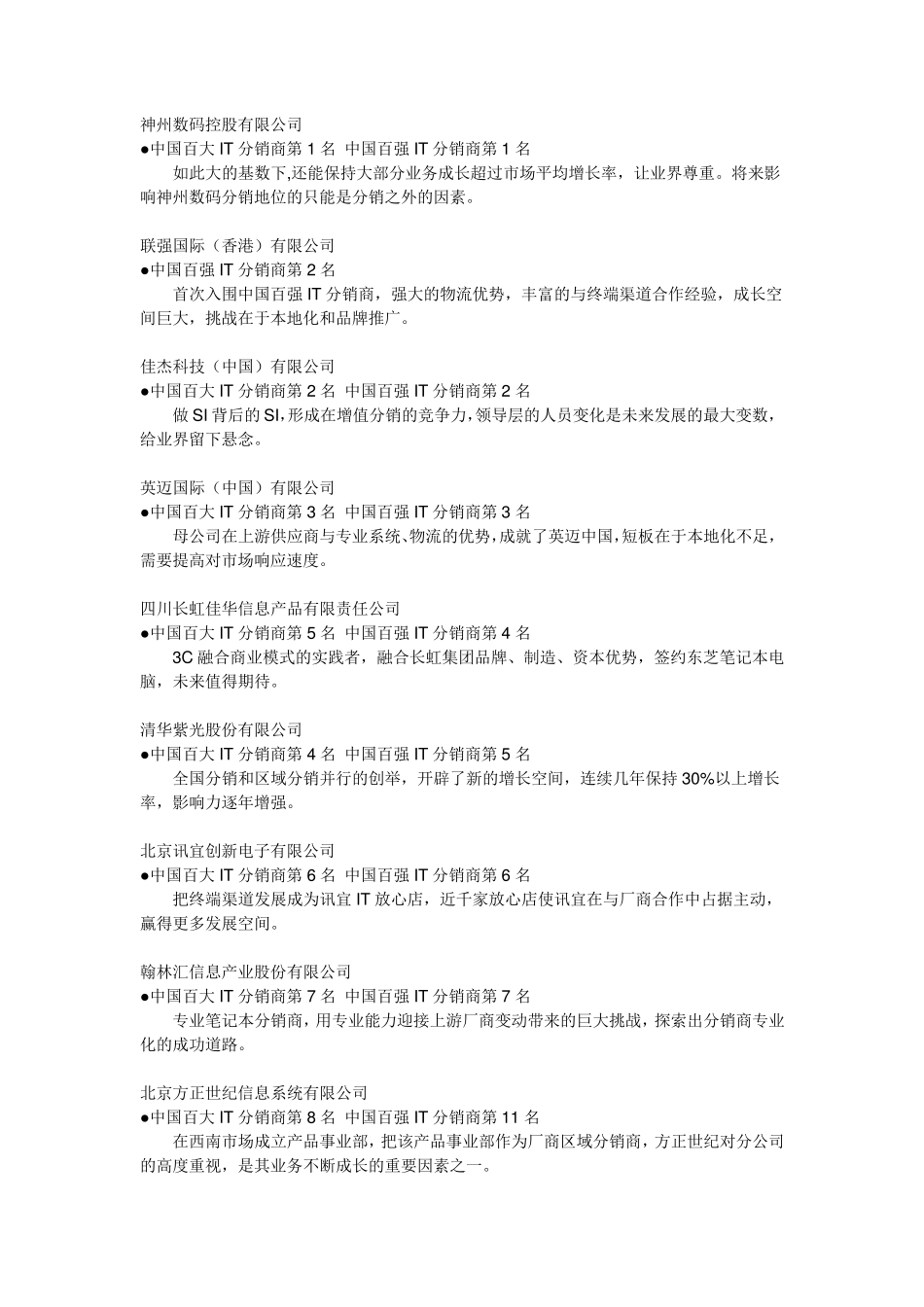 神州数码控股有限公司
●中国百大 IT 分销商第 1 名 中国百强 IT 分销商第 1 名
如此大的基数下,还能保持大部分业务成长超过市场平均增长率，让业界尊重。将来影响神州数码分销地位的只能是分销之外的因素。

联强国际（香港）有限公司
●中国百强 IT 分销商第 2 名
首次入围中国百强 IT 分销商，强大的物流优势，丰富的与终端渠道合作经验，成长空间巨大，挑战在于本地化和品牌推广。

佳杰科技（中国）有限公司
●中国百大 IT 分销商第 2 名 中国百强 IT 分销商第 2 名
做 SI 背后的 SI,形成在增值分销的竞争力,领导层的人员变化是未来发展的最大变数，给业界留下悬念。

英迈国际（中国）有限公司
●中国百大 IT 分销商第 3 名 中国百强 IT 分销商第 3 名
母公司在上游供应商与专业系统、物流的优势,成就了英迈中国,短板在于本地化不足,需要提高对市场响应速度。

四川长虹佳华信息产品有限责任公司
●中国百大 IT 分销商第 5 名 中国百强 IT 分销商第 4 名
3C 融合商业模式的实践者，融合长虹集团品牌、制造、资本优势，签约东芝笔记本电脑，未来值得期待。

清华紫光股份有限公司
●中国百大 IT 分销商第 4 名 中国百强 IT 分销商第 5 名
全国分销和区域分销并行的创举，开辟了新的增长空间，连续几年保持 30%以上增长率，影响力逐年增强。

北京讯宜创新电子有限公司
●中国百大 IT 分销商第 6 名 中国百强 IT 分销商第 6 名
把终端渠道发展成为讯宜 IT 放心店，近千家放心店使讯宜在与厂商合作中占据主动，赢得更多发展空间。

翰林汇信息产业股份有限公司
●中国百大 IT 分销商第 7 名 中国百强 IT 分销商第 7 名
专业笔记本分销商，用专业能力迎接上游厂商变动带来的巨大挑战，探索出分销商专业化的成功道路。

北京方正世纪信息系统有限公司
●中国百大 IT 分销商第 8 名 中国百强 IT 分销商第 11 名
在西南市场成立产品事业部，把该产品事业部作为厂商区域分销商，方正世纪对分公司的高度重视，是其业务不断成长的重要因素之一。